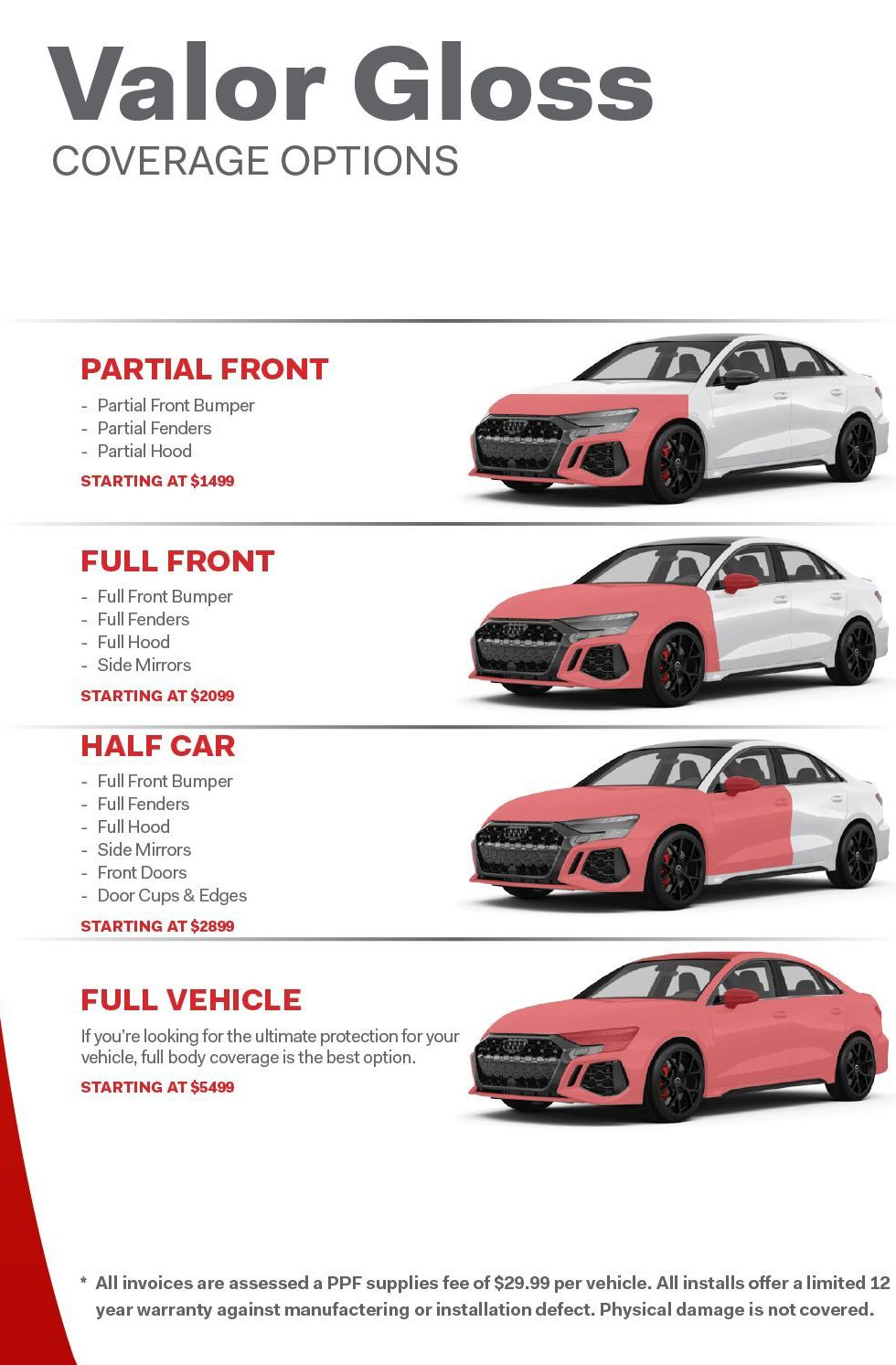 Valor Gloss
COVERAGE OPTIONS

PARTIAL FRONT
- Partial Front Bumper
- Partial Fenders
- Partial Hood
STARTING AT $1499

FULL FRONT
- Full Front Bumper
- Full Fenders
- Full Hood
- Side Mirrors
STARTING AT $2099

HALF CAR
- Full Front Bumper
- Full Fenders
- Full Hood
- Side Mirrors
- Front Doors
- Door Cups & Edges
STARTING AT $2899

FULL VEHICLE
If you're looking for the ultimate protection for your vehicle, full body coverage is the best option.
STARTING AT $5499

* All invoices are assessed a PPF supplies fee of $29.99 per vehicle. All installs offer a limited 12 year warranty against manufactering or installation defect. Physical damage is not covered.